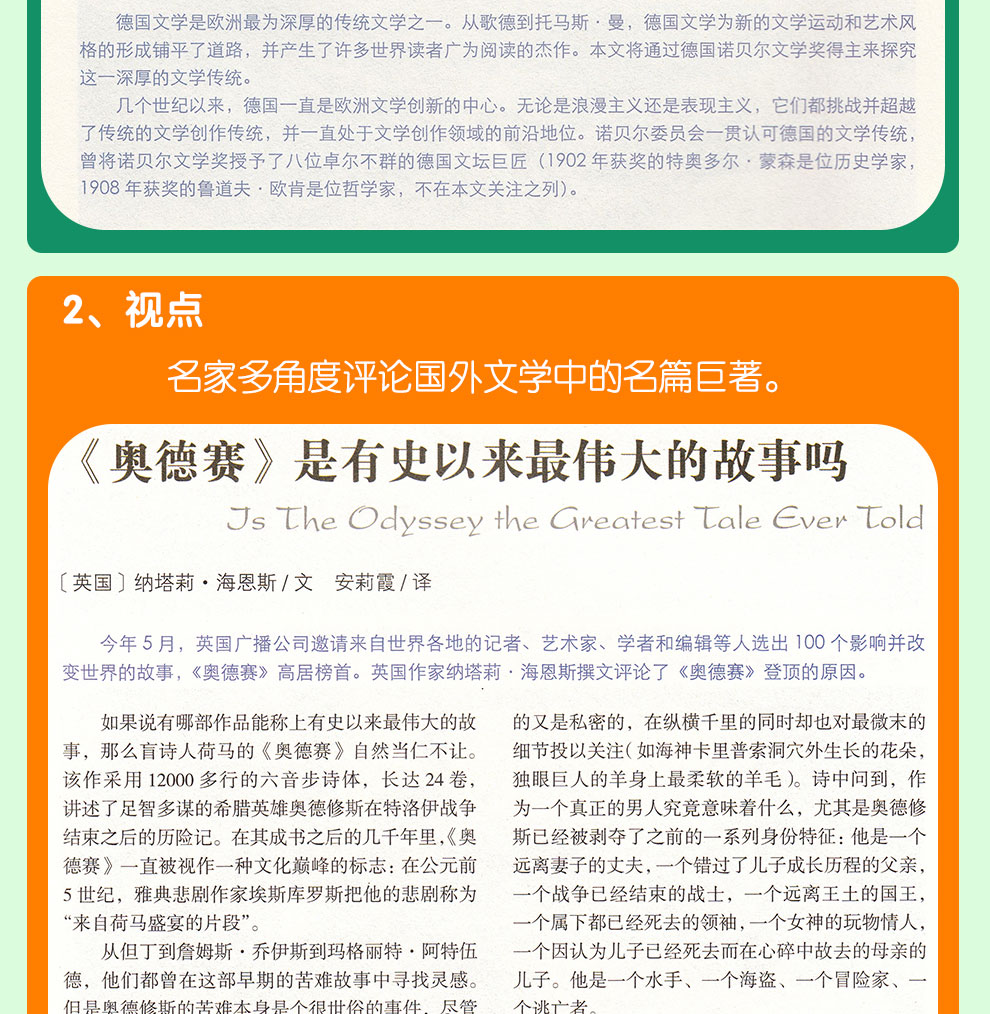 德国文学是欧洲最为深厚的传统文学之一。从歌德到托马斯·曼，德国文学为新的文学运动和艺术风格的形成铺平了道路，并产生了许多世界读者广为阅读的杰作。本文将通过德国诺贝尔文学奖得主来探究这一深厚的文学传统。

几个世纪以来，德国一直是欧洲文学创新的中心。无论是浪漫主义还是表现主义，它们都挑战并超越了传统的文学创作传统，并一直处于文学创作领域的前沿地位。诺贝尔委员会一贯认可德国的文学传统，曾将诺贝尔文学奖授予了八位卓尔不群的德国文坛巨匠（1902 年获奖的特奥多尔·蒙森是位历史学家，1908 年获奖的鲁道夫·欧肯是位哲学家，不在本文关注之列）。

2、视点

名家多角度评论国外文学中的名篇巨著。

《奥德赛》是有史以来最伟大的故事吗

Is The Odyssey the Greatest Tale Ever Told

〔英国〕纳塔莉·海恩斯 / 文　安莉霞 / 译

今年 5 月，英国广播公司邀请来自世界各地的记者、艺术家、学者和编辑等人选出 100 个影响并改变世界的故事，《奥德赛》高居榜首。英国作家纳塔莉·海恩斯撰文评论了《奥德赛》登顶的原因。

如果说有哪部作品能称上有史以来最伟大的故事，那么盲诗人荷马的《奥德赛》自然当仁不让。该作采用 12000 多行的六音步诗体，长达 24 卷，讲述了足智多谋的希腊英雄奥德修斯在特洛伊战争结束之后的历险记。在其成书之后的几千年里，《奥德赛》一直被视作一种文化巅峰的标志：在公元前 5 世纪，雅典悲剧作家埃斯库罗斯把他的悲剧称为“来自荷马盛宴的片段”。

从但丁到詹姆斯·乔伊斯到玛格丽特·阿特伍德，他们都曾在这部早期的苦难故事中寻找灵感。但是奥德修斯的苦难本身是个很世俗的事件，尽管

的又是私密的，在纵横千里的同时却也对最微末的细节投以关注（如海神卡里普索洞穴外生长的花朵，独眼巨人的羊身上最柔软的羊毛）。诗中问到，作为一个真正的男人究竟意味着什么，尤其是奥德修斯已经被剥夺了之前的一系列身份特征：他是一个远离妻子的丈夫，一个错过了儿子成长历程的父亲，一个战争已经结束的战士，一个远离王土的国王，一个属下都已经死去的领袖，一个女神的玩物情人，一个因认为儿子已经死去而在心碎中故去的母亲的儿子。他是一个水手、一个海盗、一个冒险家、一个逃亡者。